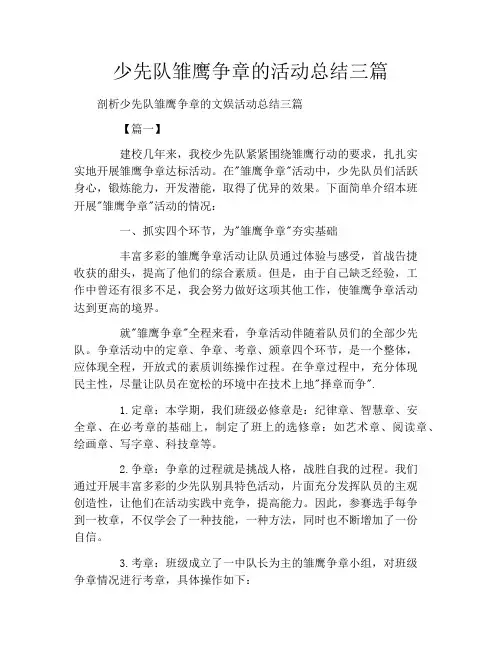 少先队雏鹰争章的活动总结三篇

剖析少先队雏鹰争章的文娱活动总结三篇

【篇一】

建校几年来，我校少先队紧紧围绕雏鹰行动的要求，扎扎实实地开展雏鹰争章达标活动。在"雏鹰争章"活动中，少先队员们活跃身心，锻炼能力，开发潜能，取得了优异的效果。下面简单介绍本班开展"雏鹰争章"活动的情况：

一、抓实四个环节，为"雏鹰争章"夯实基础

丰富多彩的雏鹰争章活动让队员通过体验与感受，首战告捷收获的甜头，提高了他们的综合素质。但是，由于自己缺乏经验，工作中曾还有很多不足，我会努力做好这项其他工作，使雏鹰争章活动达到更高的境界。

就"雏鹰争章"全程来看，争章活动伴随着队员们的全部少先队。争章活动中的定章、争章、考章、颁章四个环节，是一个整体，应体现全程，开放式的素质训练操作过程。在争章过程中，充分体现民主性，尽量让队员在宽松的环境中在技术上地"择章而争"．

1.定章：本学期，我们班级必修章是：纪律章、智慧章、安全章、在必考章的基础上，制定了班上的选修章：如艺术章、阅读章、绘画章、写字章、科技章等。

2.争章：争章的过程就是挑战人格，战胜自我的过程。我们通过开展丰富多彩的少先队别具特色活动，片面充分发挥队员的主观创造性，让他们在活动实践中竞争，提高能力。因此，参赛选手每争到一枚章，不仅学会了一种技能，一种方法，同时也不断增加了一份自信。

3.考章：班级成立了一中队长为主的雏鹰争章小组，对班级争章情况进行考章，具体操作如下：